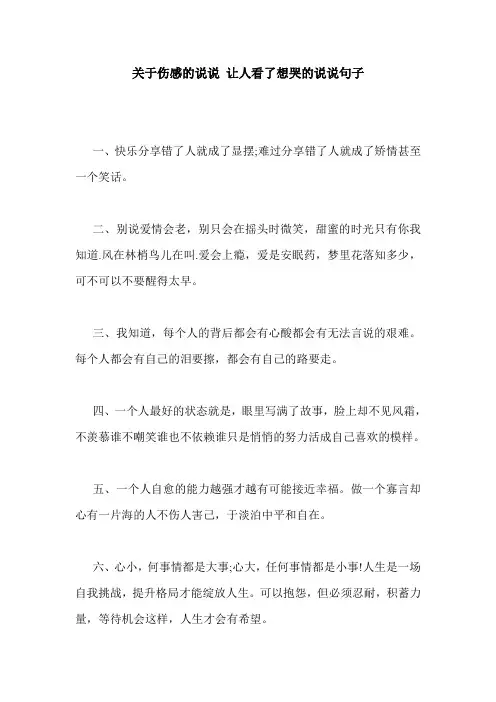 关于伤感的说说 让人看了想哭的说说句子

一、快乐分享错了人就成了显摆;难过分享错了人就成了矫情甚至一个笑话。

二、别说爱情会老，别只会在摇头时微笑，甜蜜的时光只有你我知道.风在林梢鸟儿在叫.爱会上瘾，爱是安眠药，梦里花落知多少，可不可以不要醒得太早。

三、我知道，每个人的背后都会有心酸都会有无法言说的艰难。每个人都会有自己的泪要擦，都会有自己的路要走。

四、一个人最好的状态就是，眼里写满了故事，脸上却不见风霜，不羡慕谁不嘲笑谁也不依赖谁只是悄悄的努力活成自己喜欢的模样。

五、一个人自愈的能力越强才越有可能接近幸福。做一个寡言却心有一片海的人不伤人害己，于淡泊中平和自在。

六、心小，何事情都是大事;心大，任何事情都是小事!人生是一场自我挑战，提升格局才能绽放人生。可以抱怨，但必须忍耐，积蓄力量，等待机会这样，人生才会有希望。